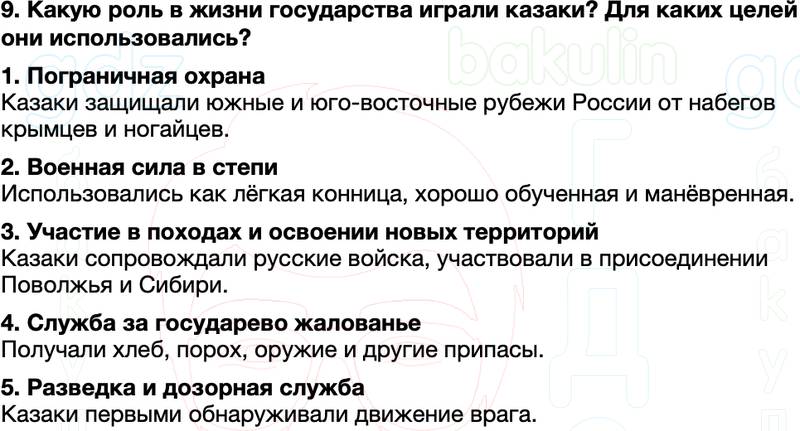 9. Какую роль в жизни государства играли казаки? Для каких целей они использовались?

1. Пограничная охрана
Казаки защищали южные и юго-восточные рубежи России от набегов крымцев и ногайцев.

2. Военная сила в степи
Использовались как лёгкая конница, хорошо обученная и манёвренная.

3. Участие в походах и освоении новых территорий
Казаки сопровождали русские войска, участвовали в присоединении Поволжья и Сибири.

4. Служба за государево жалованье
Получали хлеб, порох, оружие и другие припасы.

5. Разведка и дозорная служба
Казаки первыми обнаруживали движение врага.

gdz bakulin